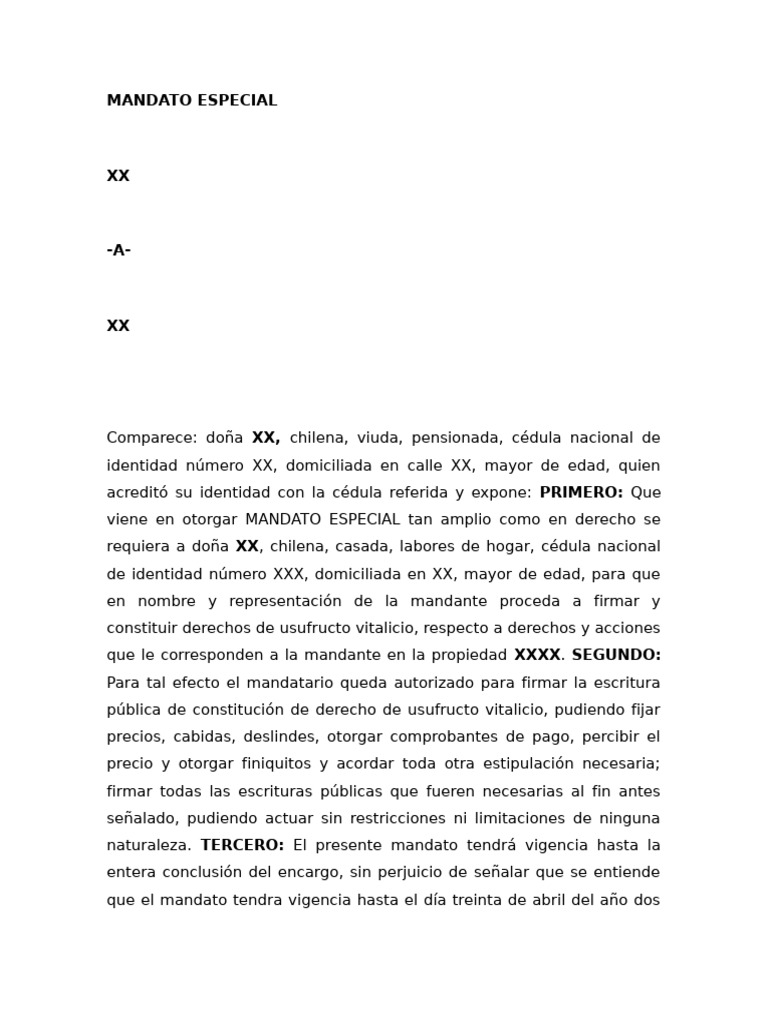 MANDATO ESPECIAL

XX

-A-

XX

Comparece: doña XX, chilena, viuda, pensionada, cédula nacional de identidad número XX, domiciliada en calle XX, mayor de edad, quien acreditó su identidad con la cédula referida y expone: PRIMERO: Que viene en otorgar MANDATO ESPECIAL tan amplio como en derecho se requiera a doña XX, chilena, casada, labores de hogar, cédula nacional de identidad número XXX, domiciliada en XX, mayor de edad, para que en nombre y representación de la mandante proceda a firmar y constituir derechos de usufructo vitalicio, respecto a derechos y acciones que le corresponden a la mandante en la propiedad XXXX. SEGUNDO: Para tal efecto el mandatario queda autorizado para firmar la escritura pública de constitución de derecho de usufructo vitalicio, pudiendo fijar precios, cabidas, deslindes, otorgar comprobantes de pago, percibir el precio y otorgar finiquitos y acordar toda otra estipulación necesaria; firmar todas las escrituras públicas que fueren necesarias al fin antes señalado, pudiendo actuar sin restricciones ni limitaciones de ninguna naturaleza. TERCERO: El presente mandato tendrá vigencia hasta la entera conclusión del encargo, sin perjuicio de señalar que se entiende que el mandato tendra vigencia hasta el día treinta de abril del año dos